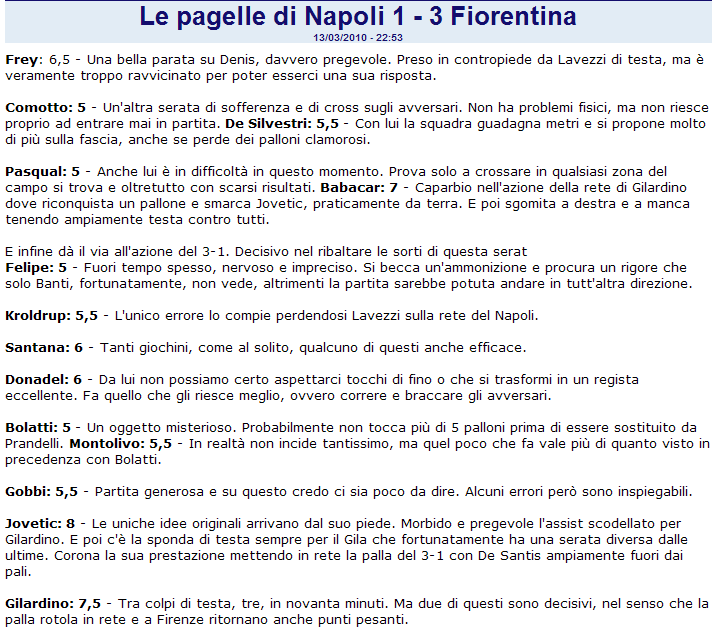 Le pagelle di Napoli 1 - 3 Fiorentina
13/03/2010 - 22:53

Frey: 6,5 - Una bella parata su Denis, davvero pregevole. Preso in contropiede da Lavezzi di testa, ma è veramente troppo ravvicinato per poter esserci una sua risposta.

Comotto: 5 - Un'altra serata di sofferenza e di cross sugli avversari. Non ha problemi fisici, ma non riesce proprio ad entrare mai in partita. De Silvestri: 5,5 - Con lui la squadra guadagna metri e si propone molto di più sulla fascia, anche se perde dei palloni clamorosi.

Pasqual: 5 - Anche lui è in difficoltà in questo momento. Prova solo a crossare in qualsiasi zona del campo si trova e oltretutto con scarsi risultati. Babacar: 7 - Caparbio nell'azione della rete di Gilardino dove riconquista un pallone e smarca Jovetic, praticamente da terra. E poi sgomita a destra e a manca tenendo ampiamente testa contro tutti.

E infine dà il via all'azione del 3-1. Decisivo nel ribaltare le sorti di questa serat
Felipe: 5 - Fuori tempo spesso, nervoso e impreciso. Si becca un'ammonizione e procura un rigore che solo Banti, fortunatamente, non vede, altrimenti la partita sarebbe potuta andare in tutt'altra direzione.

Kroldrup: 5,5 - L'unico errore lo compie perdendosi Lavezzi sulla rete del Napoli.

Santana: 6 - Tanti giochini, come al solito, qualcuno di questi anche efficace.

Donadel: 6 - Da lui non possiamo certo aspettarci tocchi di fino o che si trasformi in un regista eccellente. Fa quello che gli riesce meglio, ovvero correre e braccare gli avversari.

Bolatti: 5 - Un oggetto misterioso. Probabilmente non tocca più di 5 palloni prima di essere sostituito da Prandelli. Montolivo: 5,5 - In realtà non incide tantissimo, ma quel poco che fa vale più di quanto visto in precedenza con Bolatti.

Gobbi: 5,5 - Partita generosa e su questo credo ci sia poco da dire. Alcuni errori però sono inspiegabili.

Jovetic: 8 - Le uniche idee originali arrivano dal suo piede. Morbido e pregevole l'assist scodellato per Gilardino. E poi c'è la sponda di testa sempre per il Gila che fortunatamente ha una serata diversa dalle ultime. Corona la sua prestazione mettendo in rete la palla del 3-1 con De Santis ampiamente fuori dai pali.

Gilardino: 7,5 - Tra colpi di testa, tre, in novanta minuti. Ma due di questi sono decisivi, nel senso che la palla rotola in rete e a Firenze ritornano anche punti pesanti.